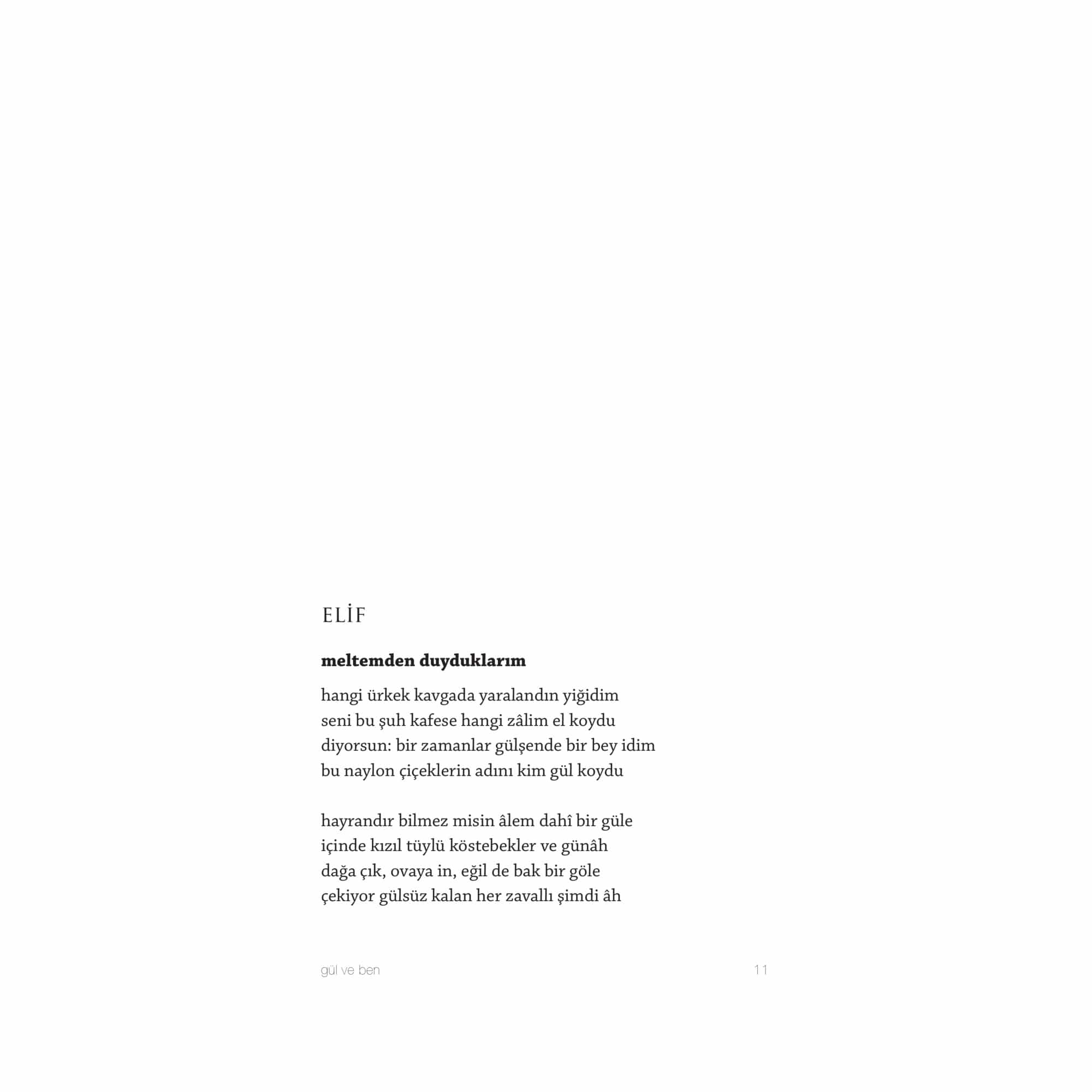 ELİF

meltemden duyduklarım

hangi ürkek kavgada yaralandın yiğidim
seni bu şuh kafese hangi zâlim el koydu
diyorsun: bir zamanlar gülşende bir bey idim
bu naylon çiçeklerin adını kim gül koydu

hayrandır bilmez misin âlem dahî bir güle
içinde kızıl tüylü köstebekler ve günâh
dağa çık, ovaya in, eğil de bak bir göle
çekiyor gülsüz kalan her zavallı şimdi âh

gül ve ben 11